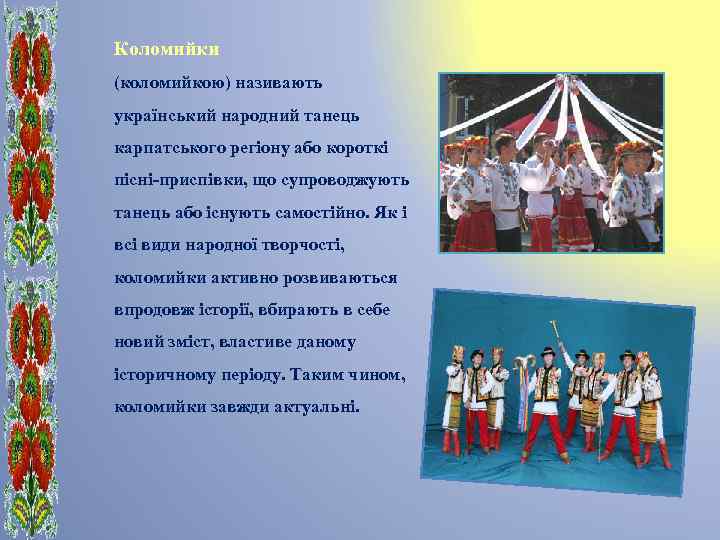 Коломийки

(коломийкою) називають український народний танець карпатського регіону або короткі пісні-приспівки, що супроводжують танець або існують самостійно. Як і всі види народної творчості, коломийки активно розвиваються впродовж історії, вбирають в себе новий зміст, властиве даному історичному періоду. Таким чином, коломийки завжди актуальні.